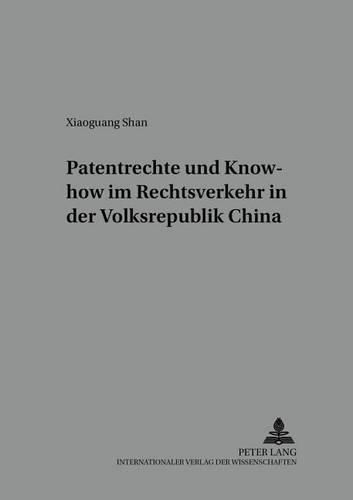 Xiaoguang Shan

Patentrechte und Know-how im Rechtsverkehr in der Volksrepublik China

PETER LANG
INTERNATIONALER VERLAG DER WISSENSCHAFTEN